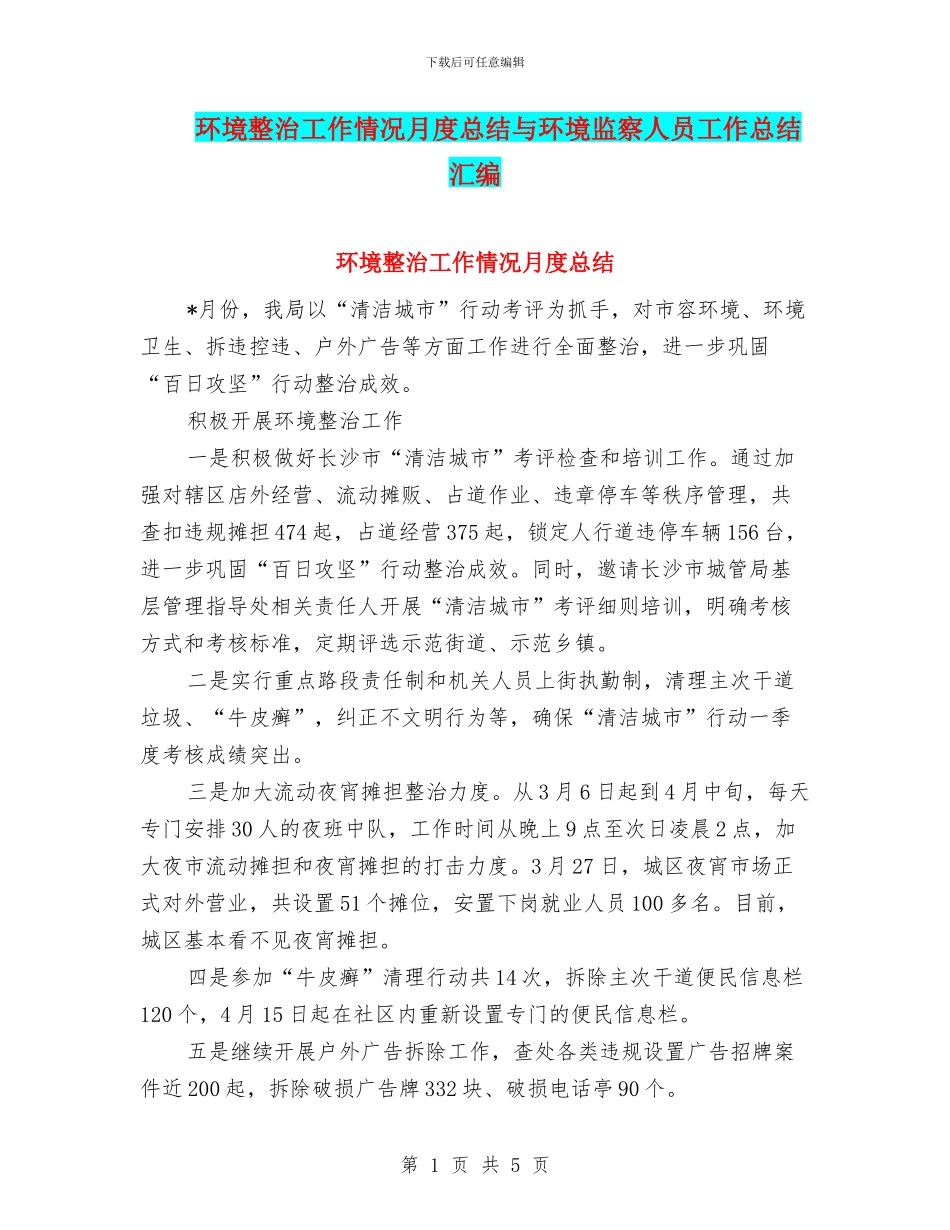 下载后可任意编辑

环境整治工作情况月度总结与环境监察人员工作总结汇编

环境整治工作情况月度总结

*月份，我局以“清洁城市”行动考评为抓手，对市容环境、环境卫生、拆违控违、户外广告等方面工作进行全面整治，进一步巩固“百日攻坚”行动整治成效。

积极开展环境整治工作

一是积极做好长沙市“清洁城市”考评检查和培训工作。通过加强对辖区店外经营、流动摊贩、占道作业、违章停车等秩序管理，共查扣违规摊担474起，占道经营375起，锁定人行道违停车辆156台，进一步巩固“百日攻坚”行动整治成效。同时，邀请长沙市城管局基层管理指导处相关责任人开展“清洁城市”考评细则培训，明确考核方式和考核标准，定期评选示范街道、示范乡镇。

二是实行重点路段责任制和机关人员上街执勤制，清理主次干道垃圾、“牛皮癣”，纠正不文明行为等，确保“清洁城市”行动一季度考核成绩突出。

三是加大流动夜宵摊担整治力度。从3月6日起到4月中旬，每天专门安排30人的夜班中队，工作时间从晚上9点至次日凌晨2点，加大夜市流动摊担和夜宵摊担的打击力度。3月27日，城区夜宵市场正式对外营业，共设置51个摊位，安置下岗就业人员100多名。目前，城区基本看不见夜宵摊担。

四是参加“牛皮癣”清理行动共14次，拆除主次干道便民信息栏120个，4月15日起在社区内重新设置专门的便民信息栏。

五是继续开展户外广告拆除工作，查处各类违规设置广告招牌案件近200起，拆除破损广告牌332块、破损电话亭90个。

第 1 页 共 5 页